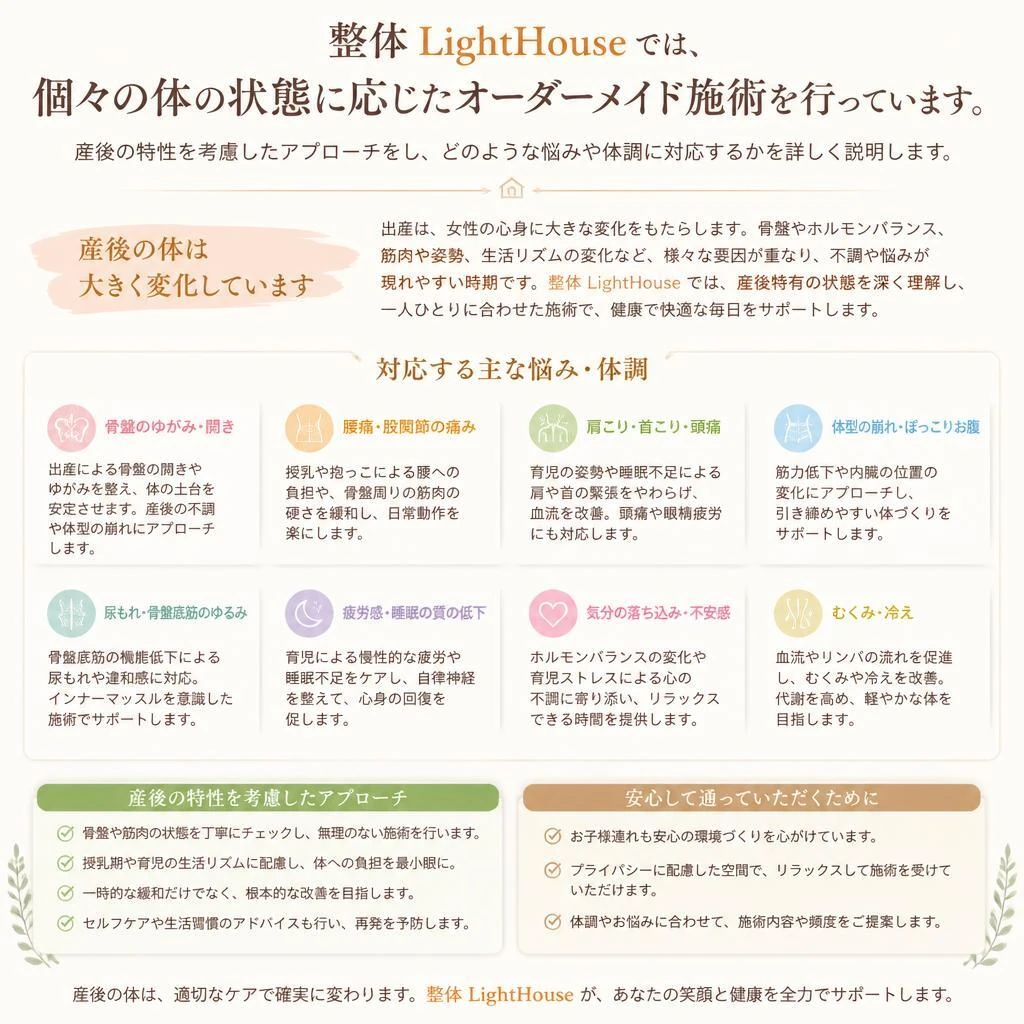 整体 LightHouse では、
個々の体の状態に応じたオーダーメイド施術を行っています。

産後の特性を考慮したアプローチをし、どのような悩みや体調に対応するかを詳しく説明します。

産後の体は
大きく変化しています

出産は、女性の心身に大きな変化をもたらします。骨盤やホルモンバランス、筋肉や姿勢、生活リズムの変化など、様々な要因が重なり、不調や悩みが現れやすい時期です。整体 LightHouse では、産後特有の状態を深く理解し、一人ひとりに合わせた施術で、健康で快適な毎日をサポートします。

対応する主な悩み・体調

骨盤のゆがみ・開き
出産による骨盤の開きやゆがみを整え、体の土台を安定させます。産後の不調や体型の崩れにアプローチします。

腰痛・股関節の痛み
授乳や抱っこによる腰への負担や、骨盤周りの筋肉の硬さを緩和し、日常動作を楽にします。

肩こり・首こり・頭痛
育児の姿勢や睡眠不足による肩や首の緊張をやわらげ、血流を改善。頭痛や眼精疲労にも対応します。

体型の崩れ・ぽっこりお腹
筋力低下や内臓の位置の変化にアプローチし、引き締めやすい体づくりをサポートします。

尿もれ・骨盤底筋のゆるみ
骨盤底筋の機能低下による尿もれや違和感に対応。インナーマッスルを意識した施術でサポートします。

疲労感・睡眠の質の低下
育児による慢性的な疲労や睡眠不足をケアし、自律神経を整えて、心身の回復を促します。

気分の落ち込み・不安感
ホルモンバランスの変化や育児ストレスによる心の不調に寄り添い、リラックスできる時間を提供します。

むくみ・冷え
血流やリンパの流れを促進し、むくみや冷えを改善。代謝を高め、軽やかな体を目指します。

産後の特性を考慮したアプローチ
骨盤や筋肉の状態を丁寧にチェックし、無理のない施術を行います。
授乳期や育児の生活リズムに配慮し、体への負担を最小限に。
一時的な緩和だけでなく、根本的な改善を目指します。
セルフケアや生活習慣のアドバイスも行い、再発を予防します。

安心して通っていただくために
お子様連れも安心の環境づくりを心がけています。
プライバシーに配慮した空間で、リラックスして施術を受けていただけます。
体調やお悩みに合わせて、施術内容や頻度をご提案します。

産後の体は、適切なケアで確実に変わります。整体 LightHouse が、あなたの笑顔と健康を全力でサポートします。